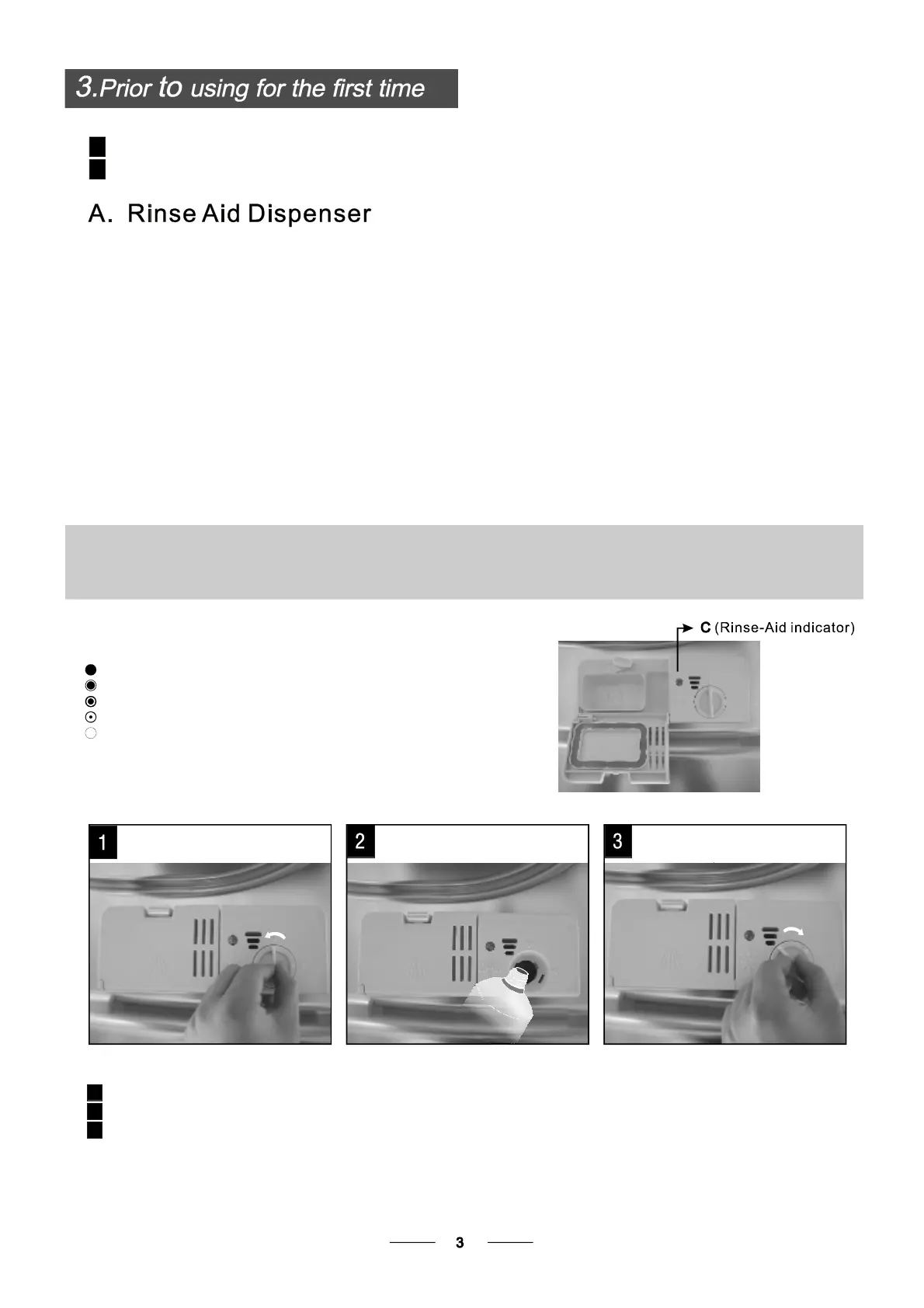 3.Prior to using for the first time

A. Rinse Aid Dispenser

C (Rinse-Aid indicator)

1

2

3

3